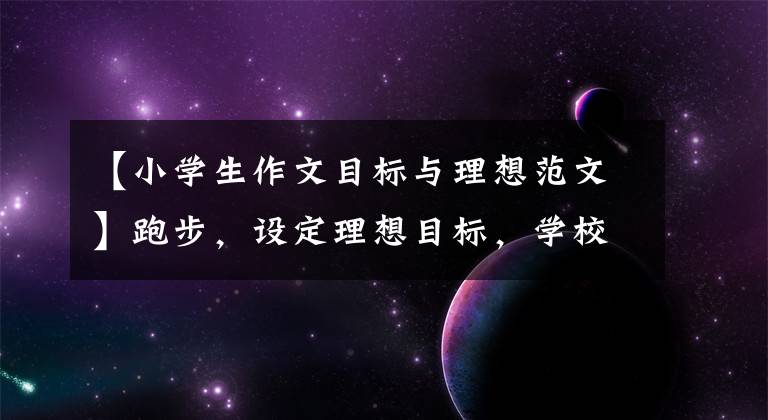 【小学生作文目标与理想范文】跑步，设定理想目标，学校